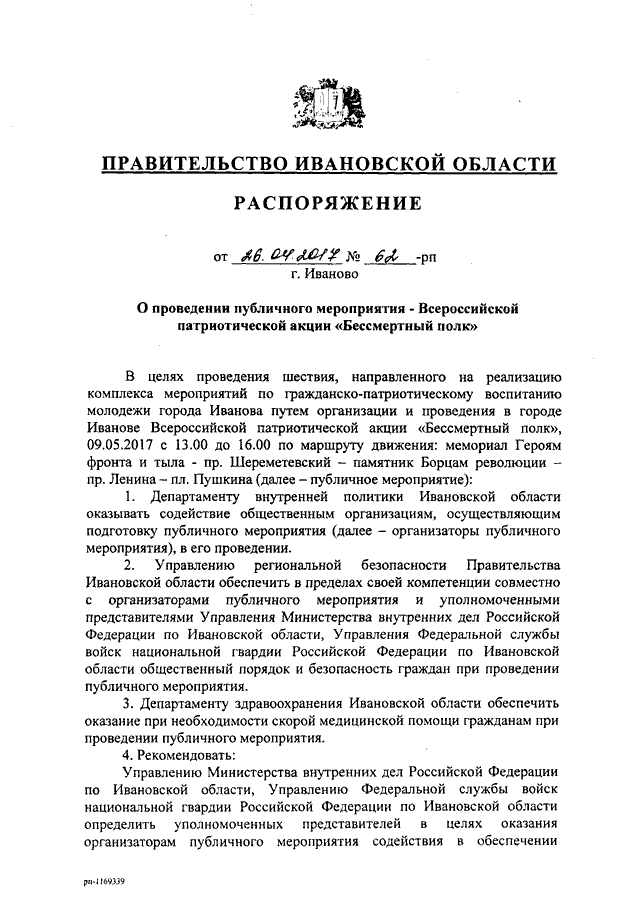 ПРАВИТЕЛЬСТВО ИВАНОВСКОЙ ОБЛАСТИ

РАСПОРЯЖЕНИЕ

от 26.04.2017 № 62 -рп
г. Иваново

О проведении публичного мероприятия - Всероссийской патриотической акции «Бессмертный полк»

В целях проведения шествия, направленного на реализацию комплекса мероприятий по гражданско-патриотическому воспитанию молодежи города Иванова путем организации и проведения в городе Иванове Всероссийской патриотической акции «Бессмертный полк», 09.05.2017 с 13.00 до 16.00 по маршруту движения: мемориал Героям фронта и тыла - пр. Шереметевский – памятник Борцам революции – пр. Ленина – пл. Пушкина (далее – публичное мероприятие):

1. Департаменту внутренней политики Ивановской области оказывать содействие общественным организациям, осуществляющим подготовку публичного мероприятия (далее – организаторы публичного мероприятия), в его проведении.

2. Управлению региональной безопасности Правительства Ивановской области обеспечить в пределах своей компетенции совместно с организаторами публичного мероприятия и уполномоченными представителями Управления Министерства внутренних дел Российской Федерации по Ивановской области, Управления Федеральной службы войск национальной гвардии Российской Федерации по Ивановской области общественный порядок и безопасность граждан при проведении публичного мероприятия.

3. Департаменту здравоохранения Ивановской области обеспечить оказание при необходимости скорой медицинской помощи гражданам при проведении публичного мероприятия.

4. Рекомендовать:

Управлению Министерства внутренних дел Российской Федерации по Ивановской области, Управлению Федеральной службы войск национальной гвардии Российской Федерации по Ивановской области определить уполномоченных представителей в целях оказания организаторам публичного мероприятия содействия в обеспечении

рп-1169339